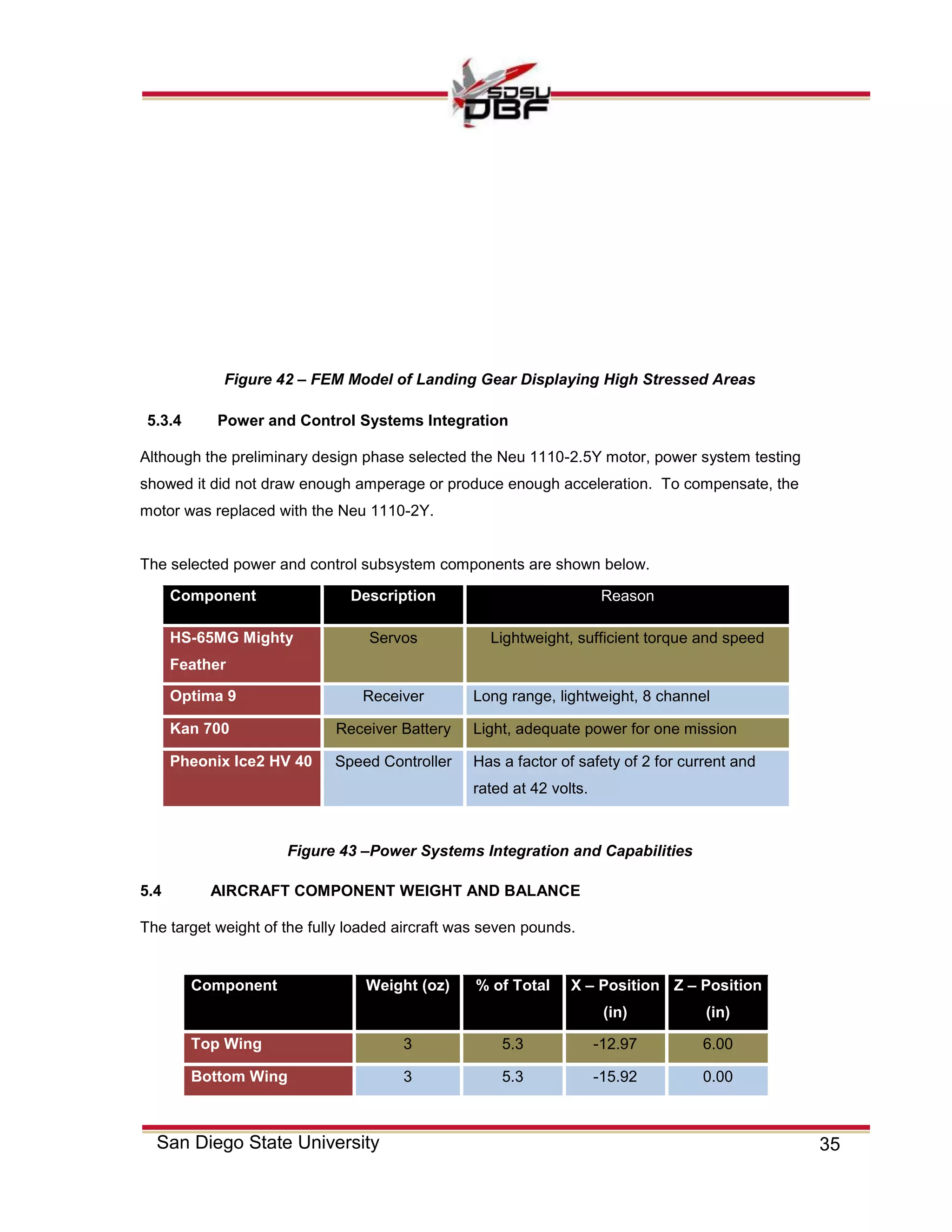 SDSU DBF

Figure 42 – FEM Model of Landing Gear Displaying High Stressed Areas

5.3.4 Power and Control Systems Integration

Although the preliminary design phase selected the Neu 1110-2.5Y motor, power system testing showed it did not draw enough amperage or produce enough acceleration. To compensate, the motor was replaced with the Neu 1110-2Y.

The selected power and control subsystem components are shown below.

| Component | Description | Reason |
|---|---|---|
| HS-65MG Mighty Feather | Servos | Lightweight, sufficient torque and speed |
| Optima 9 | Receiver | Long range, lightweight, 8 channel |
| Kan 700 | Receiver Battery | Light, adequate power for one mission |
| Pheonix Ice2 HV 40 | Speed Controller | Has a factor of safety of 2 for current and rated at 42 volts. |

Figure 43 –Power Systems Integration and Capabilities

5.4 AIRCRAFT COMPONENT WEIGHT AND BALANCE

The target weight of the fully loaded aircraft was seven pounds.

| Component | Weight (oz) | % of Total | X – Position (in) | Z – Position (in) |
|---|---|---|---|---|
| Top Wing | 3 | 5.3 | -12.97 | 6.00 |
| Bottom Wing | 3 | 5.3 | -15.92 | 0.00 |

San Diego State University 35